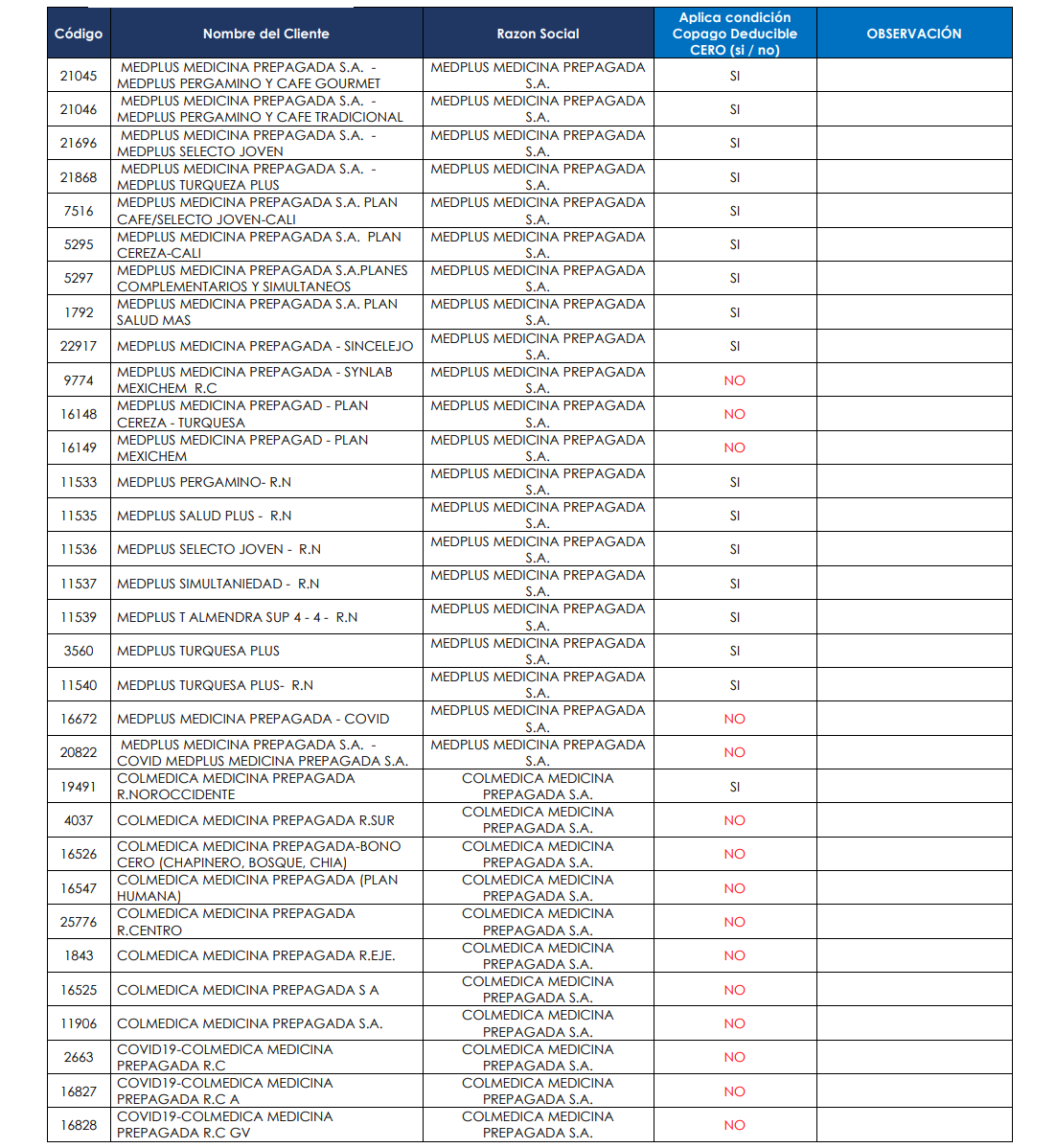 | Código | Nombre del Cliente | Razon Social | Aplica condición Copago Deducible CERO (si / no) | OBSERVACIÓN |
|---|---|---|---|---|
| 21045 | MEDPLUS MEDICINA PREPAGADA S.A. - MEDPLUS PERGAMINO Y CAFE GOURMET | MEDPLUS MEDICINA PREPAGADA S.A. | SI | |
| 21046 | MEDPLUS MEDICINA PREPAGADA S.A. - MEDPLUS PERGAMINO Y CAFE TRADICIONAL | MEDPLUS MEDICINA PREPAGADA S.A. | SI | |
| 21696 | MEDPLUS MEDICINA PREPAGADA S.A. - MEDPLUS SELECTO JOVEN | MEDPLUS MEDICINA PREPAGADA S.A. | SI | |
| 21868 | MEDPLUS MEDICINA PREPAGADA S.A. - MEDPLUS TURQUEZA PLUS | MEDPLUS MEDICINA PREPAGADA S.A. | SI | |
| 7516 | MEDPLUS MEDICINA PREPAGADA S.A. PLAN CAFE/SELECTO JOVEN-CALI | MEDPLUS MEDICINA PREPAGADA S.A. | SI | |
| 5295 | MEDPLUS MEDICINA PREPAGADA S.A. PLAN CEREZA-CALI | MEDPLUS MEDICINA PREPAGADA S.A. | SI | |
| 5297 | MEDPLUS MEDICINA PREPAGADA S.A.PLANES COMPLEMENTARIOS Y SIMULTANEOS | MEDPLUS MEDICINA PREPAGADA S.A. | SI | |
| 1792 | MEDPLUS MEDICINA PREPAGADA S.A. PLAN SALUD MAS | MEDPLUS MEDICINA PREPAGADA S.A. | SI | |
| 22917 | MEDPLUS MEDICINA PREPAGADA - SINCELEJO | MEDPLUS MEDICINA PREPAGADA S.A. | SI | |
| 9774 | MEDPLUS MEDICINA PREPAGADA - SYNLAB MEXICHEM R.C | MEDPLUS MEDICINA PREPAGADA S.A. | NO | |
| 16148 | MEDPLUS MEDICINA PREPAGAD - PLAN CEREZA - TURQUESA | MEDPLUS MEDICINA PREPAGADA S.A. | NO | |
| 16149 | MEDPLUS MEDICINA PREPAGAD - PLAN MEXICHEM | MEDPLUS MEDICINA PREPAGADA S.A. | NO | |
| 11533 | MEDPLUS PERGAMINO- R.N | MEDPLUS MEDICINA PREPAGADA S.A. | SI | |
| 11535 | MEDPLUS SALUD PLUS - R.N | MEDPLUS MEDICINA PREPAGADA S.A. | SI | |
| 11536 | MEDPLUS SELECTO JOVEN - R.N | MEDPLUS MEDICINA PREPAGADA S.A. | SI | |
| 11537 | MEDPLUS SIMULTANIEDAD - R.N | MEDPLUS MEDICINA PREPAGADA S.A. | SI | |
| 11539 | MEDPLUS T ALMENDRA SUP 4 - 4 - R.N | MEDPLUS MEDICINA PREPAGADA S.A. | SI | |
| 3560 | MEDPLUS TURQUESA PLUS | MEDPLUS MEDICINA PREPAGADA S.A. | SI | |
| 11540 | MEDPLUS TURQUESA PLUS- R.N | MEDPLUS MEDICINA PREPAGADA S.A. | SI | |
| 16672 | MEDPLUS MEDICINA PREPAGADA - COVID | MEDPLUS MEDICINA PREPAGADA S.A. | NO | |
| 20822 | MEDPLUS MEDICINA PREPAGADA S.A. - COVID MEDPLUS MEDICINA PREPAGADA S.A. | MEDPLUS MEDICINA PREPAGADA S.A. | NO | |
| 19491 | COLMEDICA MEDICINA PREPAGADA R.NOROCCIDENTE | COLMEDICA MEDICINA PREPAGADA S.A. | SI | |
| 4037 | COLMEDICA MEDICINA PREPAGADA R.SUR | COLMEDICA MEDICINA PREPAGADA S.A. | NO | |
| 16526 | COLMEDICA MEDICINA PREPAGADA-BONO CERO (CHAPINERO, BOSQUE, CHIA) | COLMEDICA MEDICINA PREPAGADA S.A. | NO | |
| 16547 | COLMEDICA MEDICINA PREPAGADA (PLAN HUMANA) | COLMEDICA MEDICINA PREPAGADA S.A. | NO | |
| 25776 | COLMEDICA MEDICINA PREPAGADA R.CENTRO | COLMEDICA MEDICINA PREPAGADA S.A. | NO | |
| 1843 | COLMEDICA MEDICINA PREPAGADA R.EJE. | COLMEDICA MEDICINA PREPAGADA S.A. | NO | |
| 16525 | COLMEDICA MEDICINA PREPAGADA S A | COLMEDICA MEDICINA PREPAGADA S.A. | NO | |
| 11906 | COLMEDICA MEDICINA PREPAGADA S.A. | COLMEDICA MEDICINA PREPAGADA S.A. | NO | |
| 2663 | COVID19-COLMEDICA MEDICINA PREPAGADA R.C | COLMEDICA MEDICINA PREPAGADA S.A. | NO | |
| 16827 | COVID19-COLMEDICA MEDICINA PREPAGADA R.C A | COLMEDICA MEDICINA PREPAGADA S.A. | NO | |
| 16828 | COVID19-COLMEDICA MEDICINA PREPAGADA R.C GV | COLMEDICA MEDICINA PREPAGADA S.A. | NO | |